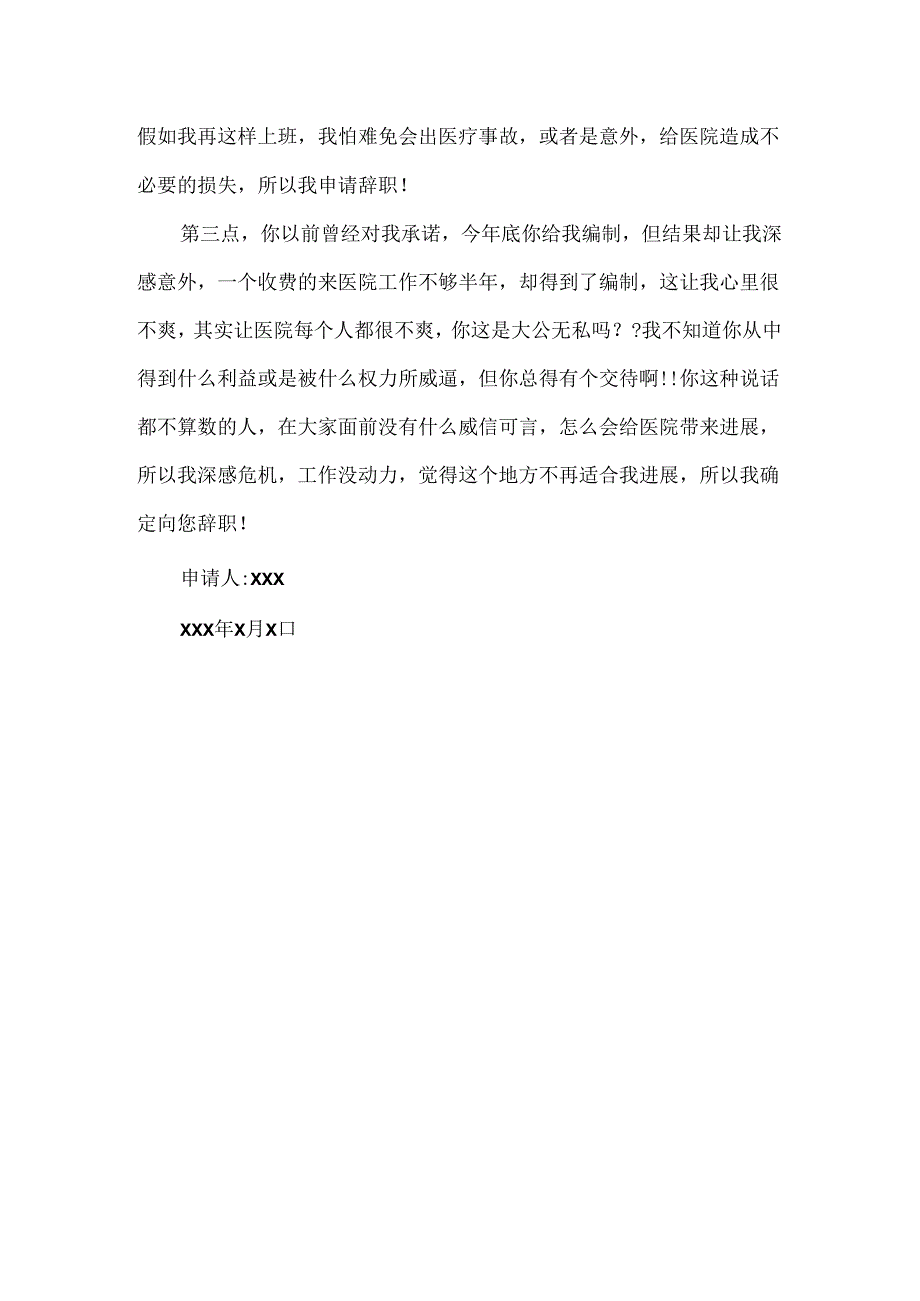 假如我再这样上班，我怕难免会出医疗事故，或者是意外，给医院造成不必要的损失，所以我申请辞职！

第三点，你以前曾经对我承诺，今年底你给我编制，但结果却让我深感意外，一个收费的来医院工作不够半年，却得到了编制，这让我心里很不爽，其实让医院每个人都很不爽，你这是大公无私吗？?我不知道你从中得到什么利益或是被什么权力所威逼，但你总得有个交待啊!!你这种说话都不算数的人，在大家面前没有什么威信可言，怎么会给医院带来进展，所以我深感危机，工作没动力，觉得这个地方不再适合我进展，所以我确定向您辞职！

申请人:XXX

XXX年X月X口